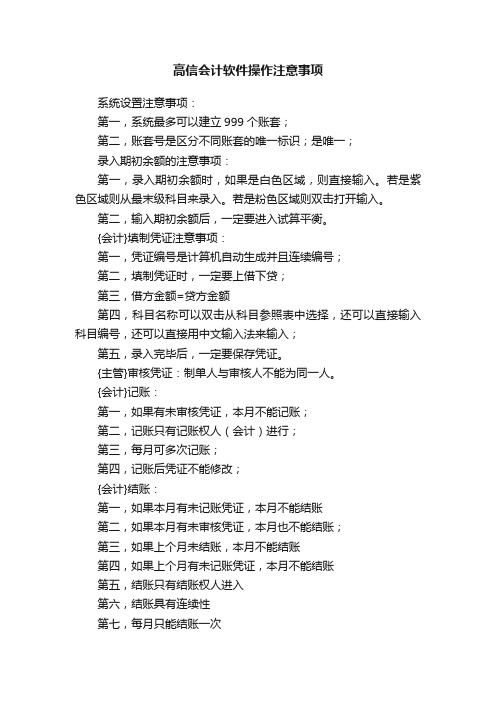 高信会计软件操作注意事项

系统设置注意事项：

第一，系统最多可以建立 999 个账套；

第二，账套号是区分不同账套的唯一标识；是唯一；

录入期初余额的注意事项：

第一，录入期初余额时，如果是白色区域，则直接输入。若是紫色区域则从最末级科目来录入。若是粉色区域则双击打开输入。

第二，输入期初余额后，一定要进入试算平衡。

{会计}填制凭证注意事项：

第一，凭证编号是计算机自动生成并且连续编号；

第二，填制凭证时，一定要上借下贷；

第三，借方金额=贷方金额

第四，科目名称可以双击从科目参照表中选择，还可以直接输入科目编号，还可以直接用中文输入法来输入；

第五，录入完毕后，一定要保存凭证。

{主管}审核凭证：制单人与审核人不能为同一人。

{会计}记账：

第一，如果有未审核凭证，本月不能记账；

第二，记账只有记账权人（会计）进行；

第三，每月可多次记账；

第四，记账后凭证不能修改；

{会计}结账：

第一，如果本月有未记账凭证，本月不能结账

第二，如果本月有未审核凭证，本月也不能结账；

第三，如果上个月未结账，本月不能结账

第四，如果上个月有未记账凭证，本月不能结账

第五，结账只有结账权人进入

第六，结账具有连续性

第七，每月只能结账一次